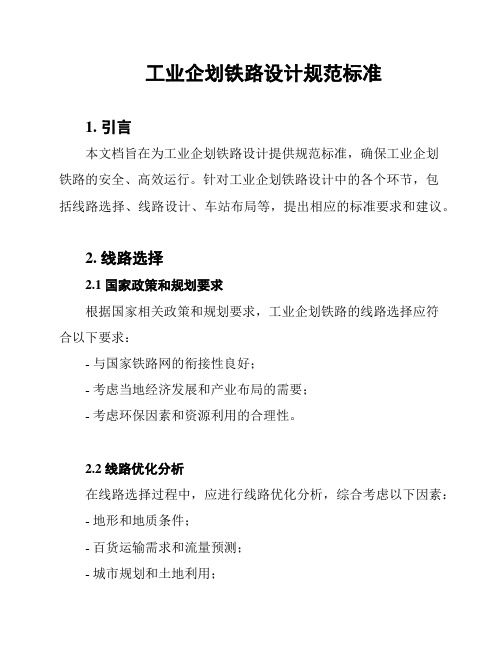 工业企划铁路设计规范标准

1. 引言

本文档旨在为工业企划铁路设计提供规范标准，确保工业企划铁路的安全、高效运行。针对工业企划铁路设计中的各个环节，包括线路选择、线路设计、车站布局等，提出相应的标准要求和建议。

2. 线路选择

2.1 国家政策和规划要求

根据国家相关政策和规划要求，工业企划铁路的线路选择应符合以下要求：

- 与国家铁路网的衔接性良好；

- 考虑当地经济发展和产业布局的需要；

- 考虑环保因素和资源利用的合理性。

2.2 线路优化分析

在线路选择过程中，应进行线路优化分析，综合考虑以下因素：

- 地形和地质条件；

- 百货运输需求和流量预测；

- 城市规划和土地利用；